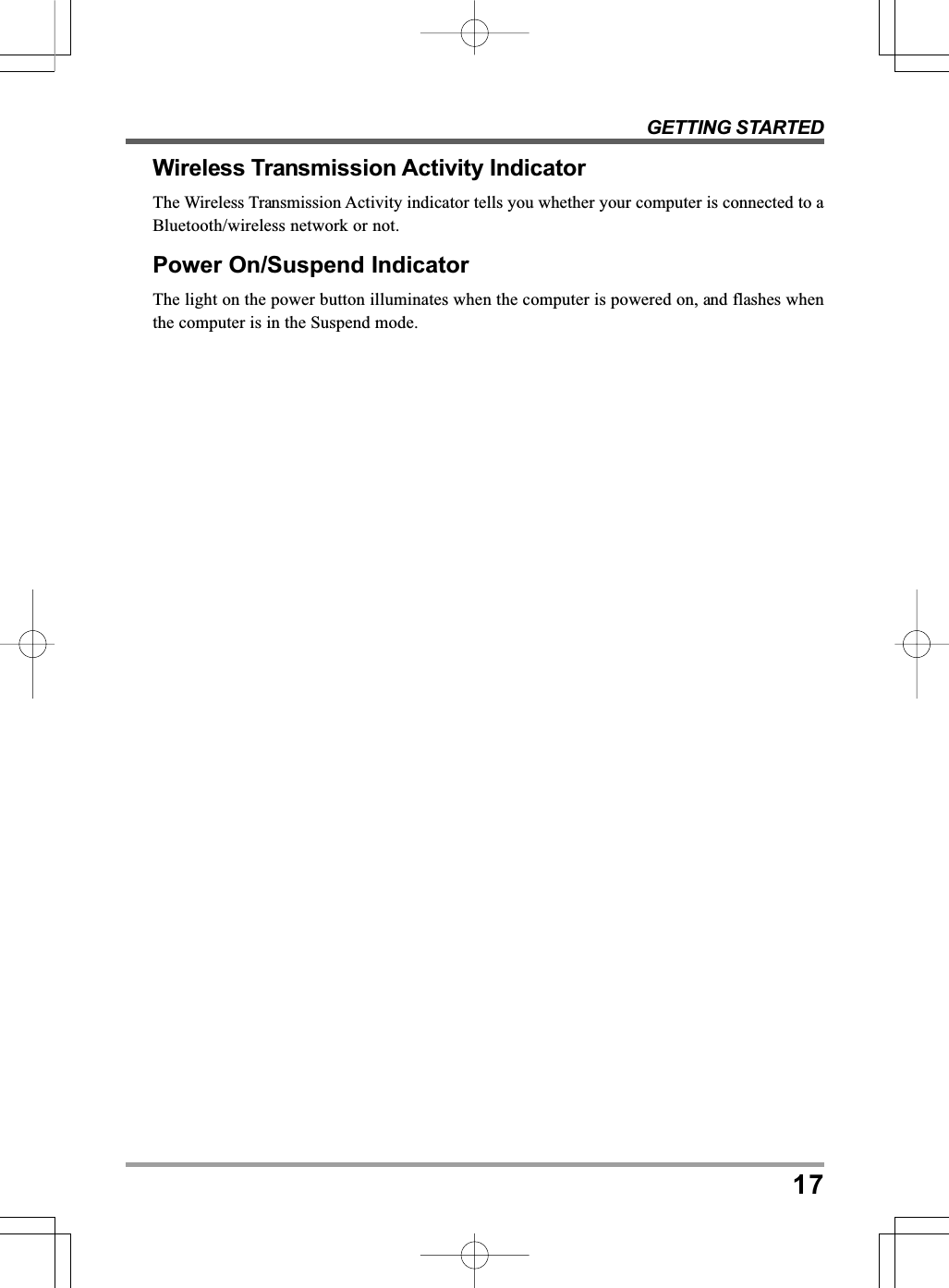 GETTING STARTED

Wireless Transmission Activity Indicator

The Wireless Transmission Activity indicator tells you whether your computer is connected to a Bluetooth/wireless network or not.

Power On/Suspend Indicator

The light on the power button illuminates when the computer is powered on, and flashes when the computer is in the Suspend mode.

17